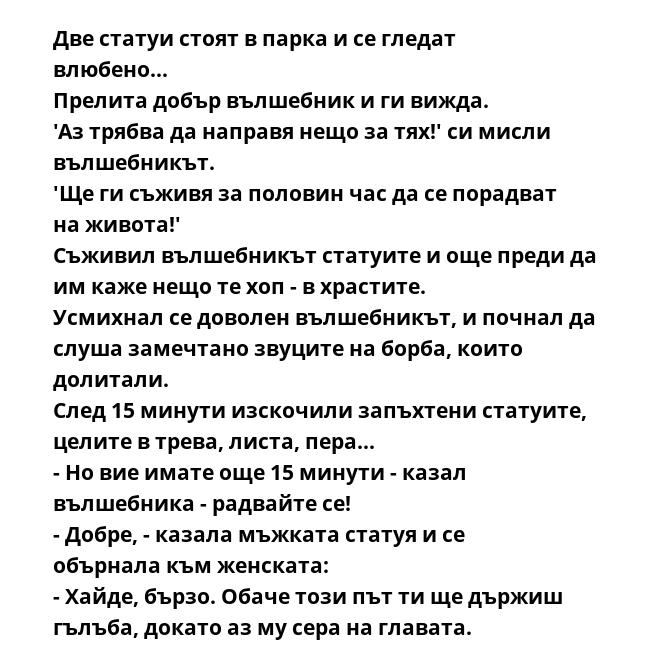 Две статуи стоят в парка и се гледат влюбено...
Прелита добър вълшебник и ги вижда.
'Аз трябва да направя нещо за тях!' си мисли вълшебникът.
'Ще ги съживя за половин час да се порадват на живота!'
Съживил вълшебникът статуите и още преди да им каже нещо те хоп - в храстите.
Усмихнал се доволен вълшебникът, и почнал да слуша замечтано звуците на борба, които долитали.
След 15 минути изскочили запъхтени статуите, целите в трева, листа, пера...
- Но вие имате още 15 минути - казал вълшебника - радвайте се!
- Добре, - казала мъжката статуя и се обърнала към женската:
- Хайде, бързо. Обаче този път ти ще държиш гълъба, докато аз му сера на главата.